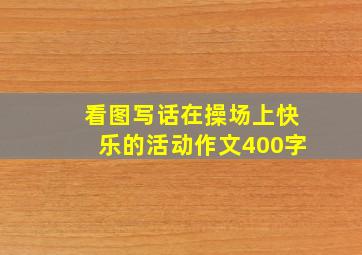 看图写话在操场上快乐的活动作文400字